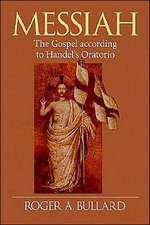 MESSIAH

The Gospel according to Handel's Oratorio

ROGER A. BULLARD